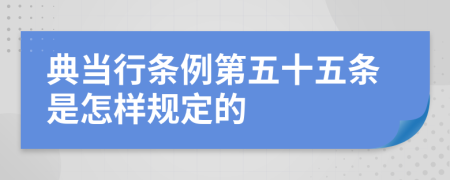 典当行条例第五十五条是怎样规定的